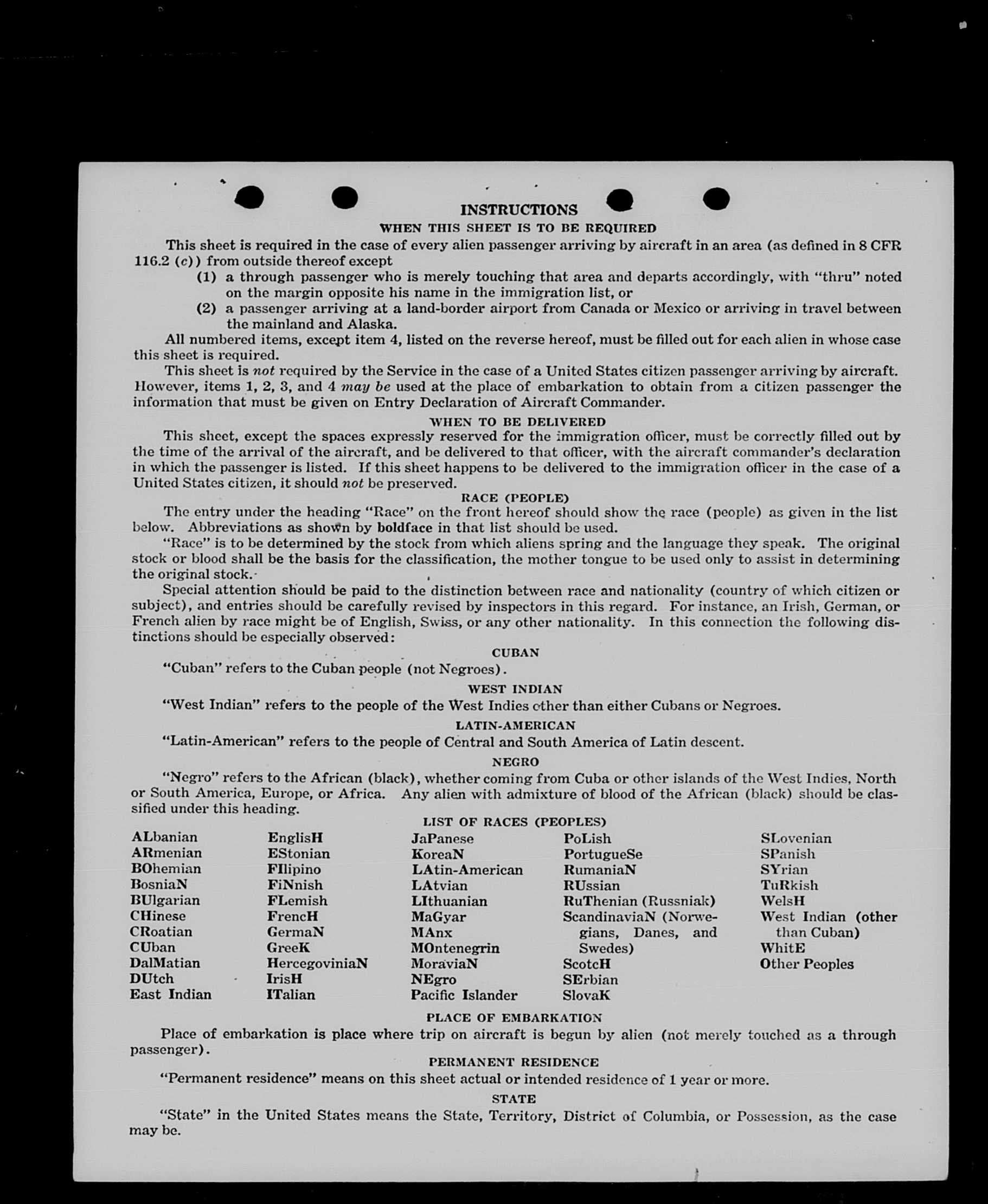 INSTRUCTIONS
WHEN THIS SHEET IS TO BE REQUIRED

This sheet is required in the case of every alien passenger arriving by aircraft in an area (as defined in 8 CFR 116.2 (c)) from outside thereof except

(1) a through passenger who is merely touching that area and departs accordingly, with "thru" noted on the margin opposite his name in the immigration list, or

(2) a passenger arriving at a land-border airport from Canada or Mexico or arriving in travel between the mainland and Alaska.

All numbered items, except item 4, listed on the reverse hereof, must be filled out for each alien in whose case this sheet is required.

This sheet is not required by the Service in the case of a United States citizen passenger arriving by aircraft. However, items 1, 2, 3, and 4 may be used at the place of embarkation to obtain from a citizen passenger the information that must be given on Entry Declaration of Aircraft Commander.

WHEN TO BE DELIVERED

This sheet, except the spaces expressly reserved for the immigration officer, must be correctly filled out by the time of the arrival of the aircraft, and be delivered to that officer, with the aircraft commander's declaration in which the passenger is listed. If this sheet happens to be delivered to the immigration officer in the case of a United States citizen, it should not be preserved.

RACE (PEOPLE)

The entry under the heading "Race" on the front hereof should show the race (people) as given in the list below. Abbreviations as shown by boldface in that list should be used.

"Race" is to be determined by the stock from which aliens spring and the language they speak. The original stock or blood shall be the basis for the classification, the mother tongue to be used only to assist in determining the original stock.

Special attention should be paid to the distinction between race and nationality (country of which citizen or subject), and entries should be carefully revised by inspectors in this regard. For instance, an Irish, German, or French alien by race might be of English, Swiss, or any other nationality. In this connection the following distinctions should be especially observed:

CUBAN

"Cuban" refers to the Cuban people (not Negroes).

WEST INDIAN

"West Indian" refers to the people of the West Indies other than either Cubans or Negroes.

LATIN-AMERICAN

"Latin-American" refers to the people of Central and South America of Latin descent.

NEGRO

"Negro" refers to the African (black), whether coming from Cuba or other islands of the West Indies, North or South America, Europe, or Africa. Any alien with admixture of blood of the African (black) should be classified under this heading.

LIST OF RACES (PEOPLES)

ALbanian
ARmenian
BOhemian
BosniaN
BUlgarian
CHinese
CRoatian
CUban
DalMatian
DUtch
East Indian

EnglisH
EStonian
FIlipino
FiNnish
FLemish
FrencH
GermaN
GreeK
HercegoviniaN
IrisH
ITalian

JaPanese
KoreaN
LAtin-American
LAtvian
LIthuanian
MaGyar
MAnx
MOntenegrin
MoraviaN
NEgro
Pacific Islander

PoLish
PortugueSe
RumaniaN
RUssian
RuThenian (Russniak)
ScandinaviaN (Norwegians, Danes, and Swedes)
ScotcH
SErbian
SlovaK

SLovenian
SPanish
SYrian
TuRkish
WelsH
West Indian (other than Cuban)
WhitE
Other Peoples

PLACE OF EMBARKATION

Place of embarkation is place where trip on aircraft is begun by alien (not merely touched as a through passenger).

PERMANENT RESIDENCE

"Permanent residence" means on this sheet actual or intended residence of 1 year or more.

STATE

"State" in the United States means the State, Territory, District of Columbia, or Possession, as the case may be.